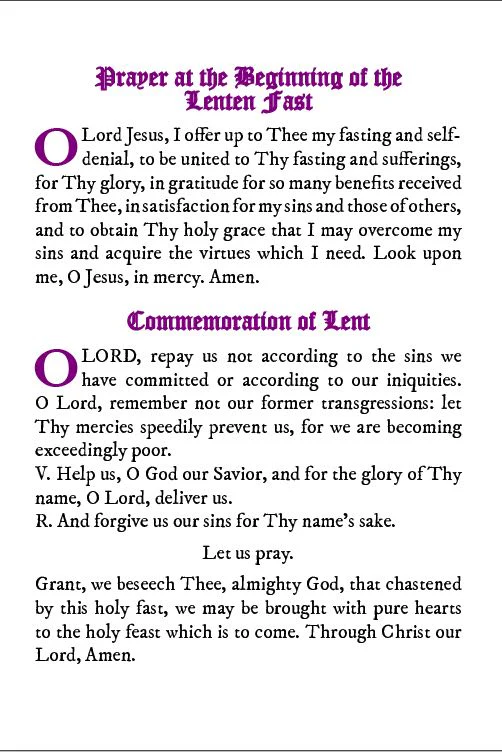 Prayer at the Beginning of the Lenten Fast

O Lord Jesus, I offer up to Thee my fasting and self-denial, to be united to Thy fasting and sufferings, for Thy glory, in gratitude for so many benefits received from Thee, in satisfaction for my sins and those of others, and to obtain Thy holy grace that I may overcome my sins and acquire the virtues which I need. Look upon me, O Jesus, in mercy. Amen.

Commemoration of Lent

O LORD, repay us not according to the sins we have committed or according to our iniquities. O Lord, remember not our former transgressions: let Thy mercies speedily prevent us, for we are becoming exceedingly poor.
V. Help us, O God our Savior, and for the glory of Thy name, O Lord, deliver us.
R. And forgive us our sins for Thy name's sake.

Let us pray.

Grant, we beseech Thee, almighty God, that chastened by this holy fast, we may be brought with pure hearts to the holy feast which is to come. Through Christ our Lord, Amen.